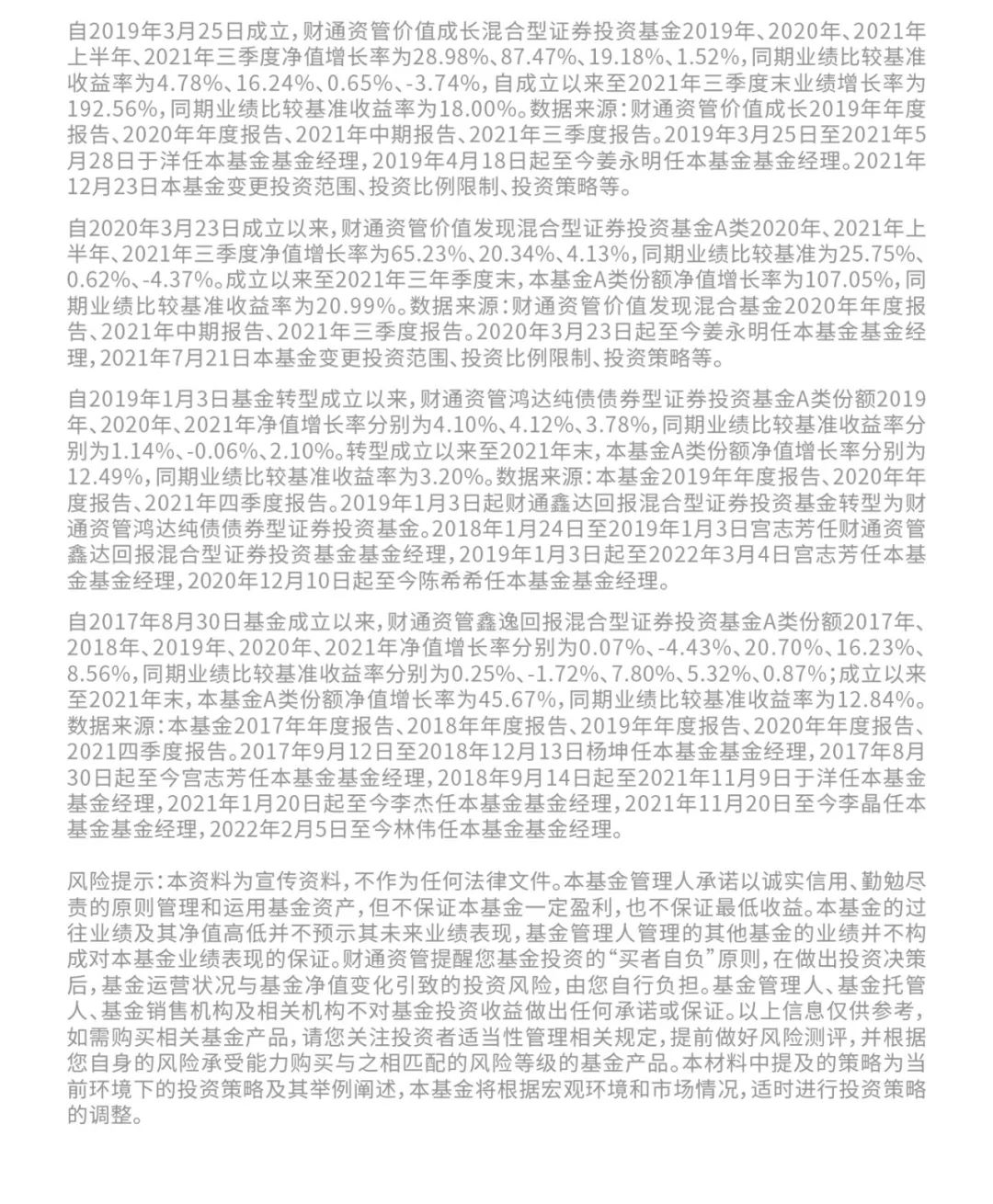 自2019年3月25日成立，财通资管价值成长混合型证券投资基金2019年、2020年、2021年上半年、2021年三季度净值增长率为28.98%、87.47%、19.18%、1.52%，同期业绩比较基准收益率为4.78%、16.24%、0.65%、-3.74%，自成立以来至2021年三季度末业绩增长率为192.56%，同期业绩比较基准收益率为18.00%。数据来源：财通资管价值成长2019年年度报告、2020年年度报告、2021年中期报告、2021年三季度报告。2019年3月25日至2021年5月28日于洋任本基金基金经理，2019年4月18日起至今姜永明任本基金基金经理。2021年12月23日本基金变更投资范围、投资比例限制、投资策略等。

自2020年3月23日成立以来，财通资管价值发现混合型证券投资基金A类2020年、2021年上半年、2021年三季度净值增长率为65.23%、20.34%、4.13%，同期业绩比较基准为25.75%、0.62%、-4.37%。成立以来至2021年三年季度末，本基金A类份额净值增长率为107.05%，同期业绩比较基准收益率为20.99%。数据来源：财通资管价值发现混合基金2020年年度报告、2021年中期报告、2021年三季度报告。2020年3月23日起至今姜永明任本基金基金经理，2021年7月21日本基金变更投资范围、投资比例限制、投资策略等。

自2019年1月3日基金转型成立以来，财通资管鸿达纯债债券型证券投资基金A类份额2019年、2020年、2021年净值增长率分别为4.10%、4.12%、3.78%，同期业绩比较基准收益率分别为1.14%、-0.06%、2.10%。转型成立以来至2021年末，本基金A类份额净值增长率分别为12.49%，同期业绩比较基准收益率为3.20%。数据来源：本基金2019年年度报告、2020年年度报告、2021年四季度报告。2019年1月3日起财通鑫达回报混合型证券投资基金转型为财通资管鸿达纯债债券型证券投资基金。2018年1月24日至2019年1月3日宫志芳任财通资管鑫达回报混合型证券投资基金基金经理，2019年1月3日起至2022年3月4日宫志芳任本基金基金经理，2020年12月10日起至今陈希希任本基金基金经理。

自2017年8月30日基金成立以来，财通资管鑫逸回报混合型证券投资基金A类份额2017年、2018年、2019年、2020年、2021年净值增长率分别为0.07%、-4.43%、20.70%、16.23%、8.56%，同期业绩比较基准收益率分别为0.25%、-1.72%、7.80%、5.32%、0.87%；成立以来至2021年末，本基金A类份额净值增长率为45.67%，同期业绩比较基准收益率为12.84%。数据来源：本基金2017年年度报告、2018年年度报告、2019年年度报告、2020年年度报告、2021四季度报告。2017年9月12日至2018年12月13日杨坤任本基金基金经理，2017年8月30日起至今宫志芳任本基金基金经理，2018年9月14日起至2021年11月9日于洋任本基金基金经理，2021年1月20日起至今李杰任本基金基金经理，2021年11月20日至今李晶任本基金基金经理，2022年2月5日至今林伟任本基金基金经理。

风险提示：本资料为宣传资料，不作为任何法律文件。本基金管理人承诺以诚实信用、勤勉尽责的原则管理和运用基金资产，但不保证本基金一定盈利，也不保证最低收益。本基金的过往业绩及其净值高低并不预示其未来业绩表现，基金管理人管理的其他基金的业绩并不构成对本基金业绩表现的保证。财通资管提醒您基金投资的“买者自负”原则，在做出投资决策后，基金运营状况与基金净值变化引致的投资风险，由您自行负担。基金管理人、基金托管人、基金销售机构及相关机构不对基金投资收益做出任何承诺或保证。以上信息仅供参考，如需购买相关基金产品，请您关注投资者适当性管理相关规定，提前做好风险测评，并根据您自身的风险承受能力购买与之相匹配的风险等级的基金产品。本材料中提及的策略为当前环境下的投资策略及其举例阐述，本基金将根据宏观环境和市场情况，适时进行投资策略的调整。